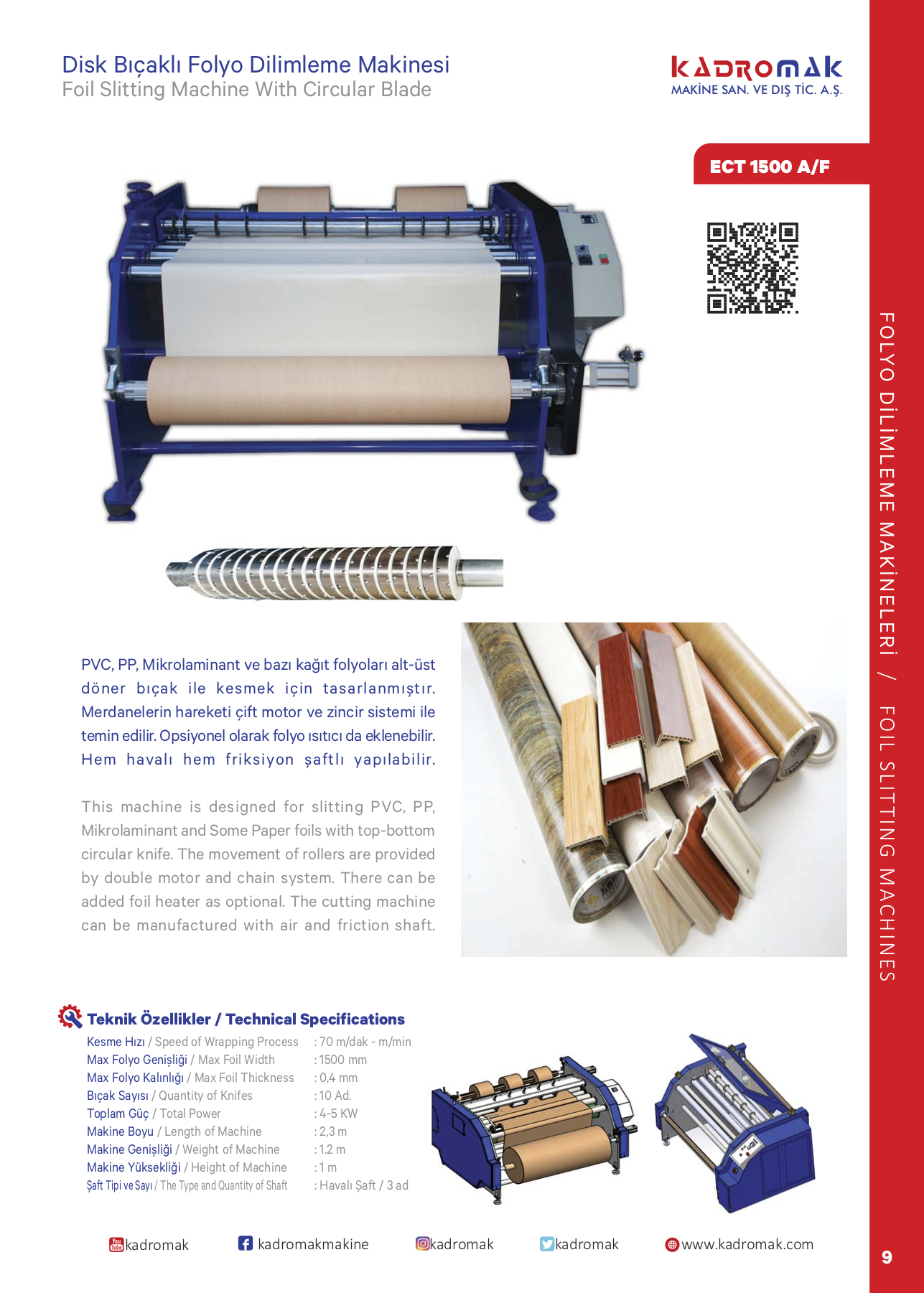 Disk Bıçaklı Folyo Dilimleme Makinesi
Foil Slitting Machine With Circular Blade

KADROMAK
MAKİNE SAN. VE DIŞ TİC. A.Ş.

ECT 1500 A/F

FOLYO DİLİMLEME MAKİNELERİ / FOIL SLITTING MACHINES

PVC, PP, Mikrolaminant ve bazı kağıt folyoları alt-üst döner bıçak ile kesmek için tasarlanmıştır. Merdanelerin hareketi çift motor ve zincir sistemi ile temin edilir. Opsiyonel olarak folyo ısıtıcı da eklenebilir. Hem havalı hem friksiyon şaftlı yapılabilir.

This machine is designed for slitting PVC, PP, Mikrolaminant and Some Paper foils with top-bottom circular knife. The movement of rollers are provided by double motor and chain system. There can be added foil heater as optional. The cutting machine can be manufactured with air and friction shaft.

Teknik Özellikler / Technical Specifications

| | |
|---|---|
| Kesme Hızı / Speed of Wrapping Process | : 70 m/dak - m/min |
| Max Folyo Genişliği / Max Foil Width | : 1500 mm |
| Max Folyo Kalınlığı / Max Foil Thickness | : 0,4 mm |
| Bıçak Sayısı / Quantity of Knifes | : 10 Ad. |
| Toplam Güç / Total Power | : 4-5 KW |
| Makine Boyu / Length of Machine | : 2,3 m |
| Makine Genişliği / Weight of Machine | : 1.2 m |
| Makine Yüksekliği / Height of Machine | : 1 m |
| Şaft Tipi ve Sayı / The Type and Quantity of Shaft | : Havalı Şaft / 3 ad |

kadromak kadromakmakine kadromak kadromak www.kadromak.com

9